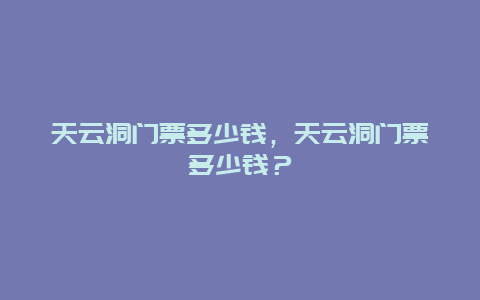 天云洞门票多少钱，天云洞门票多少钱？